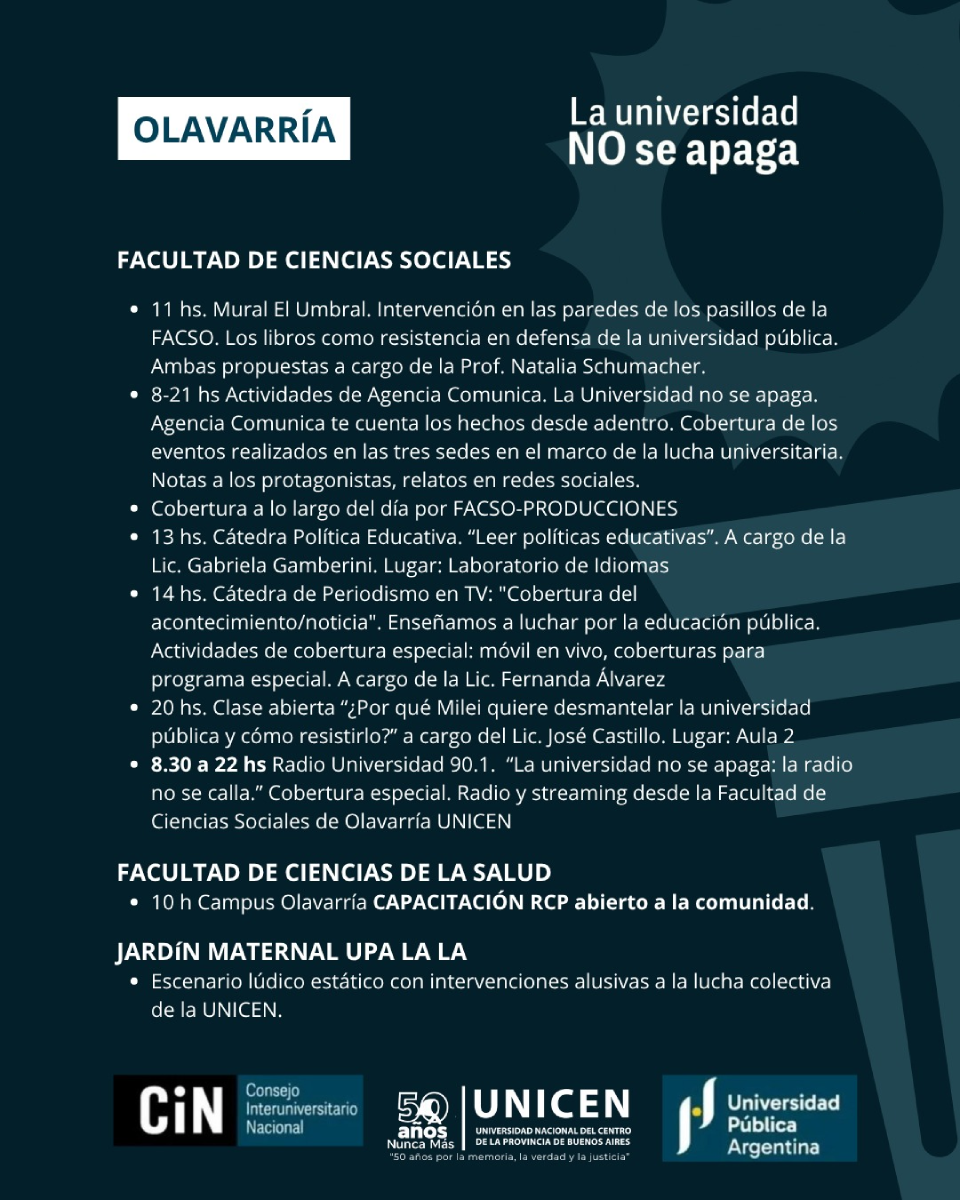 OLAVARRÍA

La universidad
NO se apaga

FACULTAD DE CIENCIAS SOCIALES

• 11 hs. Mural El Umbral. Intervención en las paredes de los pasillos de la FACSO. Los libros como resistencia en defensa de la universidad pública. Ambas propuestas a cargo de la Prof. Natalia Schumacher.
• 8-21 hs Actividades de Agencia Comunica. La Universidad no se apaga. Agencia Comunica te cuenta los hechos desde adentro. Cobertura de los eventos realizados en las tres sedes en el marco de la lucha universitaria. Notas a los protagonistas, relatos en redes sociales.
• Cobertura a lo largo del día por FACSO-PRODUCCIONES
• 13 hs. Cátedra Política Educativa. “Leer políticas educativas”. A cargo de la Lic. Gabriela Gamberini. Lugar: Laboratorio de Idiomas
• 14 hs. Cátedra de Periodismo en TV: "Cobertura del acontecimiento/noticia". Enseñamos a luchar por la educación pública. Actividades de cobertura especial: móvil en vivo, coberturas para programa especial. A cargo de la Lic. Fernanda Álvarez
• 20 hs. Clase abierta “¿Por qué Milei quiere desmantelar la universidad pública y cómo resistirlo?” a cargo del Lic. José Castillo. Lugar: Aula 2
• 8.30 a 22 hs Radio Universidad 90.1. “La universidad no se apaga: la radio no se calla.” Cobertura especial. Radio y streaming desde la Facultad de Ciencias Sociales de Olavarría UNICEN

FACULTAD DE CIENCIAS DE LA SALUD
• 10 h Campus Olavarría CAPACITACIÓN RCP abierto a la comunidad.

JARDíN MATERNAL UPA LA LA
• Escenario lúdico estático con intervenciones alusivas a la lucha colectiva de la UNICEN.

CiN Consejo Interuniversitario Nacional

50 años Nunca Más UNICEN UNIVERSIDAD NACIONAL DEL CENTRO DE LA PROVINCIA DE BUENOS AIRES
"50 años por la memoria, la verdad y la justicia"

Universidad Pública Argentina